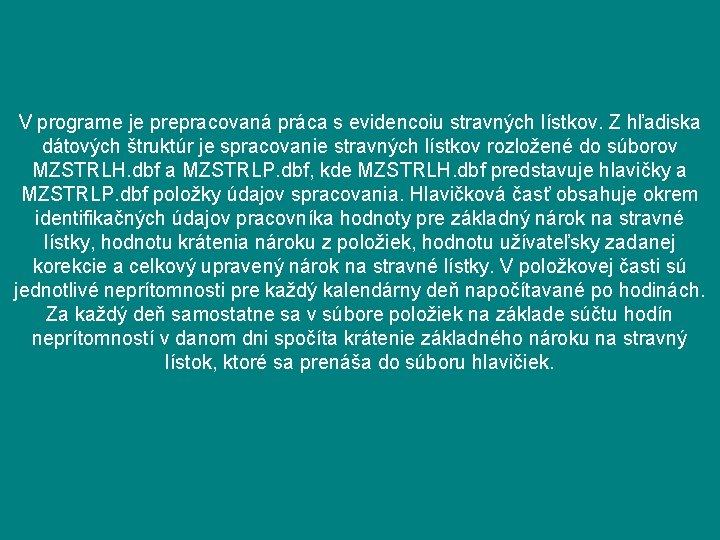 V programe je prepracovaná práca s evidencoiu stravných lístkov. Z hľadiska dátových štruktúr je spracovanie stravných lístkov rozložené do súborov MZSTRLH.dbf a MZSTRLP.dbf, kde MZSTRLH.dbf predstavuje hlavičky a MZSTRLP.dbf položky údajov spracovania. Hlavičková časť obsahuje okrem identifikačných údajov pracovníka hodnoty pre základný nárok na stravné lístky, hodnotu krátenia nároku z položiek, hodnotu užívateľsky zadanej korekcie a celkový upravený nárok na stravné lístky. V položkovej časti sú jednotlivé neprítomnosti pre každý kalendárny deň napočítavané po hodinách. Za každý deň samostatne sa v súbore položiek na základe súčtu hodín neprítomností v danom dni spočíta krátenie základného nároku na stravný lístok, ktoré sa prenáša do súboru hlavičiek.